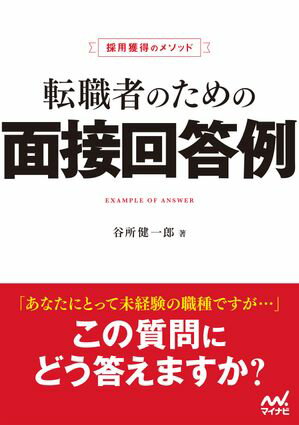 採用獲得のメソッド

転職者のための
面接回答例

EXAMPLE OF ANSWER

谷所健一郎 著

「あなたにとって未経験の職種ですが…」
この質問に
どう答えますか?

マイナビ